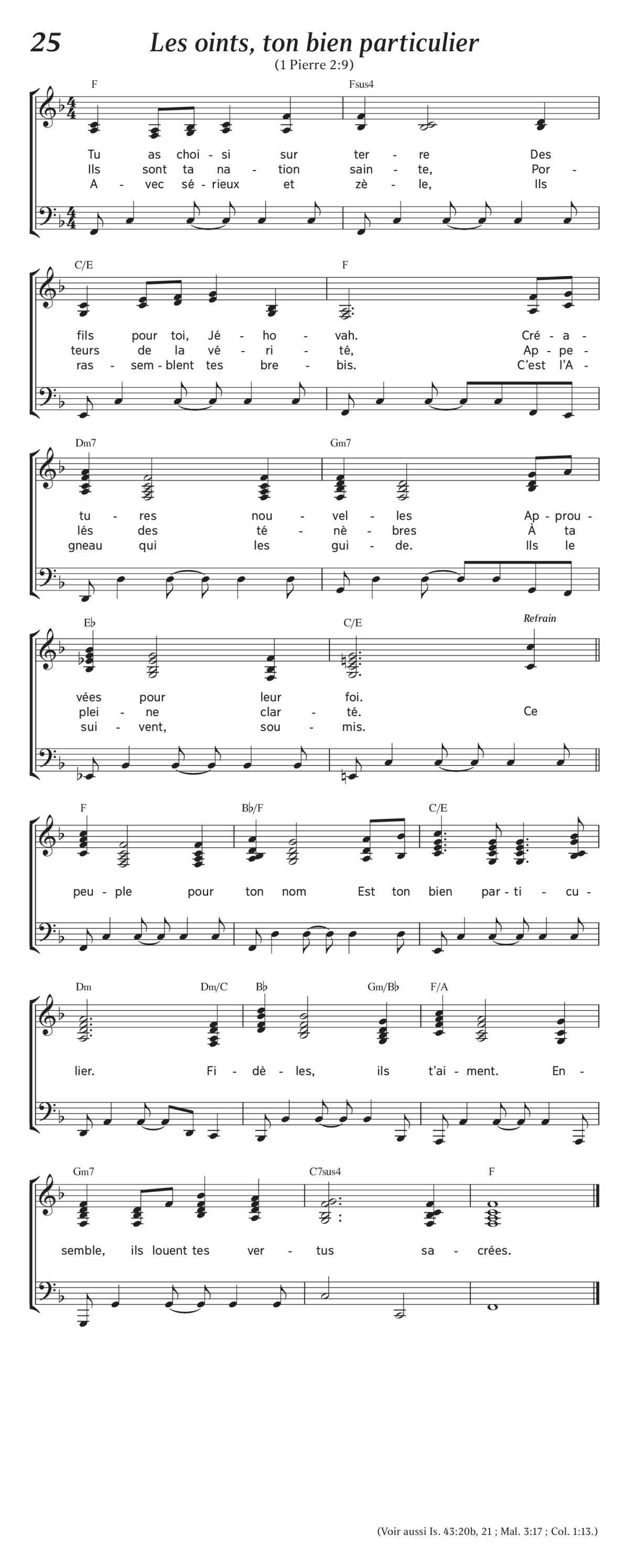 25

Les oints, ton bien particulier

(1 Pierre 2:9)

F Fsus4

Tu as choi - si sur ter - re Des
Ils sont ta na - tion sain - te, Por -
A - vec sé - rieux et zè - le, Ils

C/E F

fils pour toi, Jé - ho - vah. Cré - a -
teurs de la vé - ri - té, Ap - pe -
ras - sem - blent tes bre - bis. C'est l'A -

Dm7 Gm7

tu - res nou - vel - les Ap - prou -
lés des té - nè - bres À ta
gneau qui les gui - de. Ils le

E♭ C/E Refrain

vées pour leur foi.
plei - ne clar - té. Ce
sui - vent, sou - mis.

F B♭/F C/E

peu - ple pour ton nom Est ton bien par - ti - cu -

Dm Dm/C B♭ Gm/B♭ F/A

lier. Fi - dè - les, ils t'ai - ment. En -

Gm7 C7sus4 F

semble, ils louent tes ver - tus sa - crées.

(Voir aussi Is. 43:20b, 21 ; Mal. 3:17 ; Col. 1:13.)